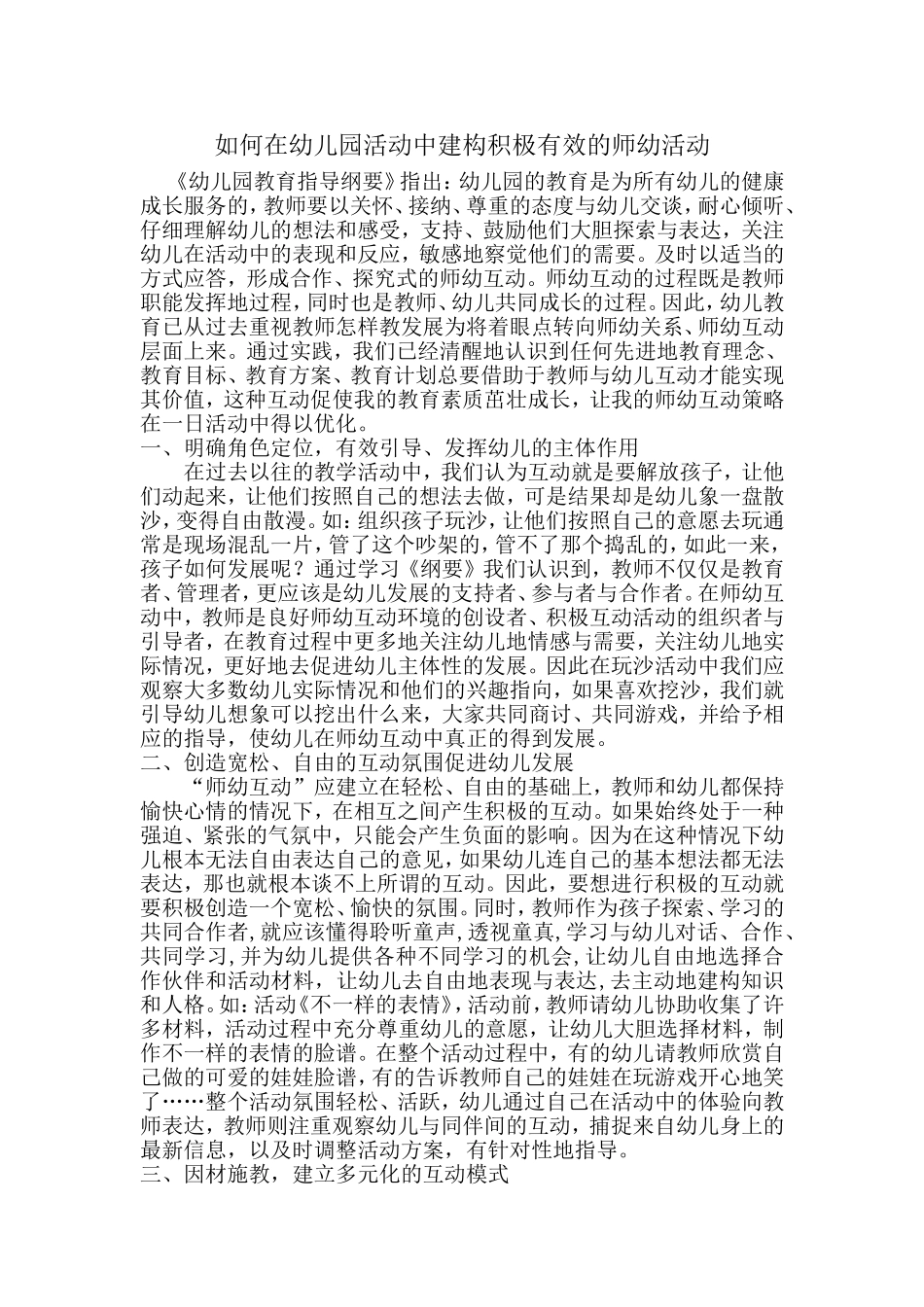 如何在幼儿园活动中建构积极有效的师幼活动

《幼儿园教育指导纲要》指出：幼儿园的教育是为所有幼儿的健康成长服务的，教师要以关怀、接纳、尊重的态度与幼儿交谈，耐心倾听、仔细理解幼儿的想法和感受，支持、鼓励他们大胆探索与表达，关注幼儿在活动中的表现和反应，敏感地察觉他们的需要。及时以适当的方式应答，形成合作、探究式的师幼互动。师幼互动的过程既是教师职能发挥地过程，同时也是教师、幼儿共同成长的过程。因此，幼儿教育已从过去重视教师怎样教发展为将着眼点转向师幼关系、师幼互动层面上来。通过实践，我们已经清醒地认识到任何先进地教育理念、教育目标、教育方案、教育计划总要借助于教师与幼儿互动才能实现其价值，这种互动促使我的教育素质茁壮成长，让我的师幼互动策略在一日活动中得以优化。

一、明确角色定位，有效引导、发挥幼儿的主体作用

在过去以往的教学活动中，我们认为互动就是要解放孩子，让他们动起来，让他们按照自己的想法去做，可是结果却是幼儿象一盘散沙，变得自由散漫。如：组织孩子玩沙，让他们按照自己的意愿去玩通常是现场混乱一片，管了这个吵架的，管不了那个捣乱的，如此一来，孩子如何发展呢？通过学习《纲要》我们认识到，教师不仅仅是教育者、管理者，更应该是幼儿发展的支持者、参与者与合作者。在师幼互动中，教师是良好师幼互动环境的创设者、积极互动活动的组织者与引导者，在教育过程中更多地关注幼儿地情感与需要，关注幼儿地实际情况，更好地去促进幼儿主体性的发展。因此在玩沙活动中我们应观察大多数幼儿实际情况和他们的兴趣指向，如果喜欢挖沙，我们就引导幼儿想象可以挖出什么来，大家共同商讨、共同游戏，并给予相应的指导，使幼儿在师幼互动中真正的得到发展。

二、创造宽松、自由的互动氛围促进幼儿发展

“师幼互动”应建立在轻松、自由的基础上，教师和幼儿都保持愉快心情的情况下，在相互之间产生积极的互动。如果始终处于一种强迫、紧张的气氛中，只能会产生负面的影响。因为在这种情况下幼儿根本无法自由表达自己的意见，如果幼儿连自己的基本想法都无法表达，那也就根本谈不上所谓的互动。因此，要想进行积极的互动就要积极创造一个宽松、愉快的氛围。同时，教师作为孩子探索、学习的共同合作者，就应该懂得聆听童声，透视童真，学习与幼儿对话、合作、共同学习，并为幼儿提供各种不同学习的机会，让幼儿自由地选择合作伙伴和活动材料，让幼儿去自由地表现与表达，去主动地建构知识和人格。如：活动《不一样的表情》，活动前，教师请幼儿协助收集了许多材料，活动过程中充分尊重幼儿的意愿，让幼儿大胆选择材料，制作不一样的表情的脸谱。在整个活动过程中，有的幼儿请教师欣赏自己做的可爱的娃娃脸谱，有的告诉教师自己的娃娃在玩游戏开心地笑了……整个活动氛围轻松、活跃，幼儿通过自己在活动中的体验向教师表达，教师则注重观察幼儿与同伴间的互动，捕捉来自幼儿身上的最新信息，以及时调整活动方案，有针对性地指导。

三、因材施教，建立多元化的互动模式